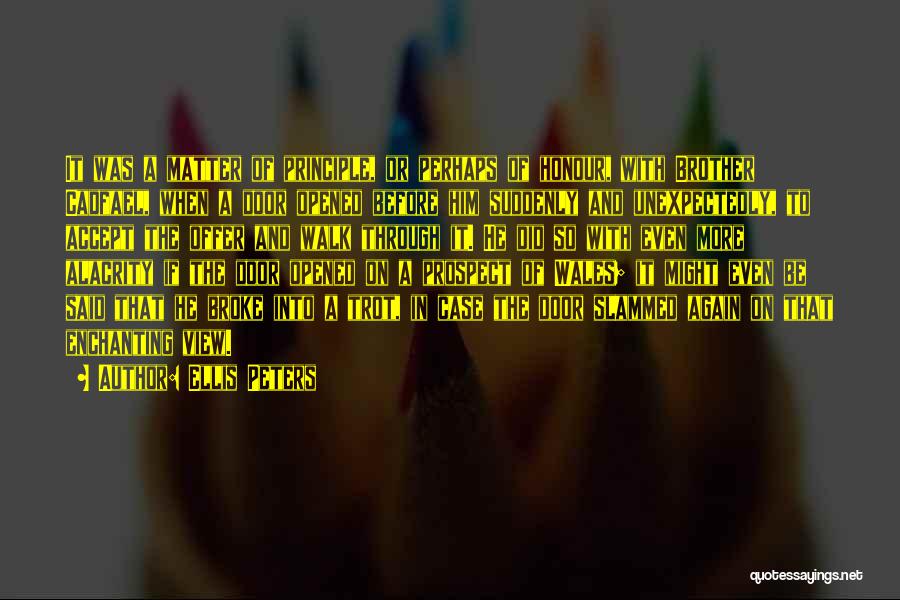 It was a matter of principle, or perhaps of honour, with Brother Cadfael, when a door opened before him suddenly and unexpectedly, to accept the offer and walk through it. He did so with even more alacrity if the door opened on a prospect of Wales; it might even be said that he broke into a trot, in case the door slammed again on that enchanting view.

• Author: Ellis Peters

quotessayings.net